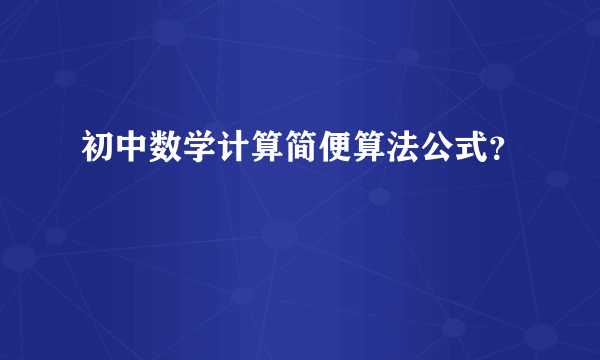 初中数学计算简便算法公式?